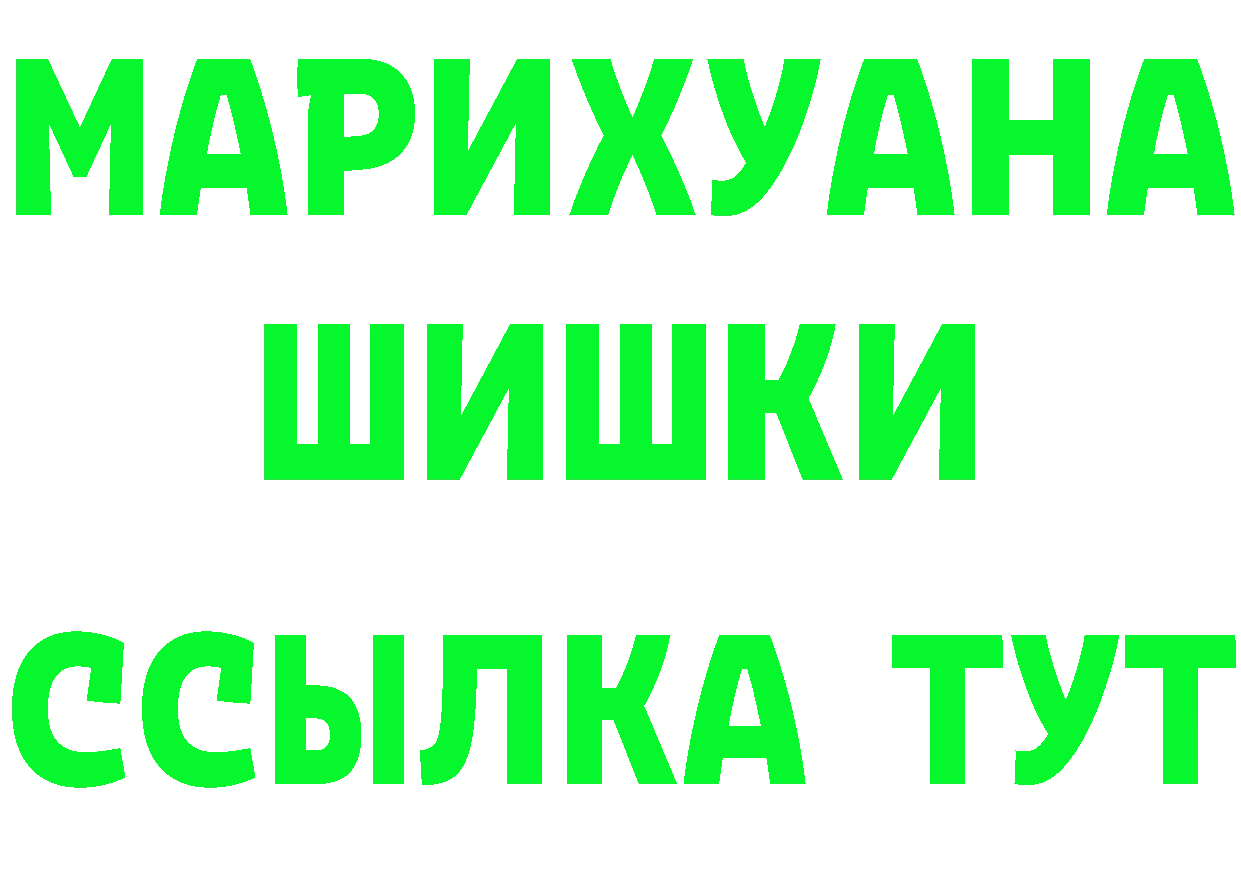 МАРИХУАНА
ШИШКИ
ССЫЛКА ТУТ